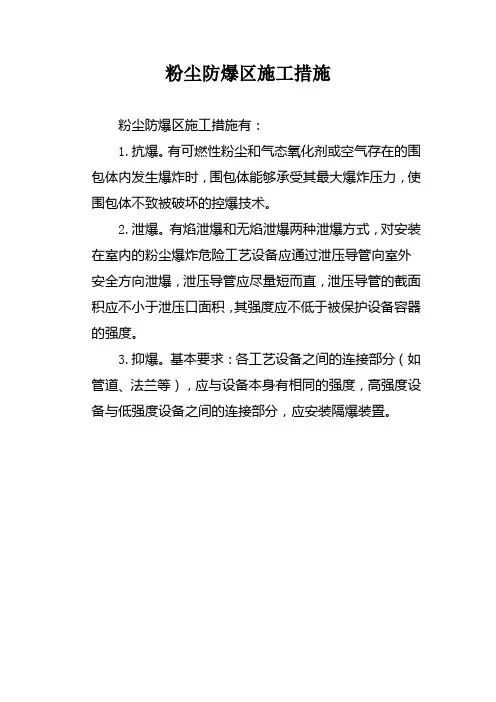 粉尘防爆区施工措施

粉尘防爆区施工措施有：

1. 抗爆。有可燃性粉尘和气态氧化剂或空气存在的围包体内发生爆炸时，围包体能够承受其最大爆炸压力，使围包体不致被破坏的控爆技术。

2. 泄爆。有焰泄爆和无焰泄爆两种泄爆方式，对安装在室内的粉尘爆炸危险工艺设备应通过泄压导管向室外安全方向泄爆，泄压导管应尽量短而直，泄压导管的截面积应不小于泄压口面积，其强度应不低于被保护设备容器的强度。

3. 抑爆。基本要求：各工艺设备之间的连接部分（如管道、法兰等），应与设备本身有相同的强度，高强度设备与低强度设备之间的连接部分，应安装隔爆装置。